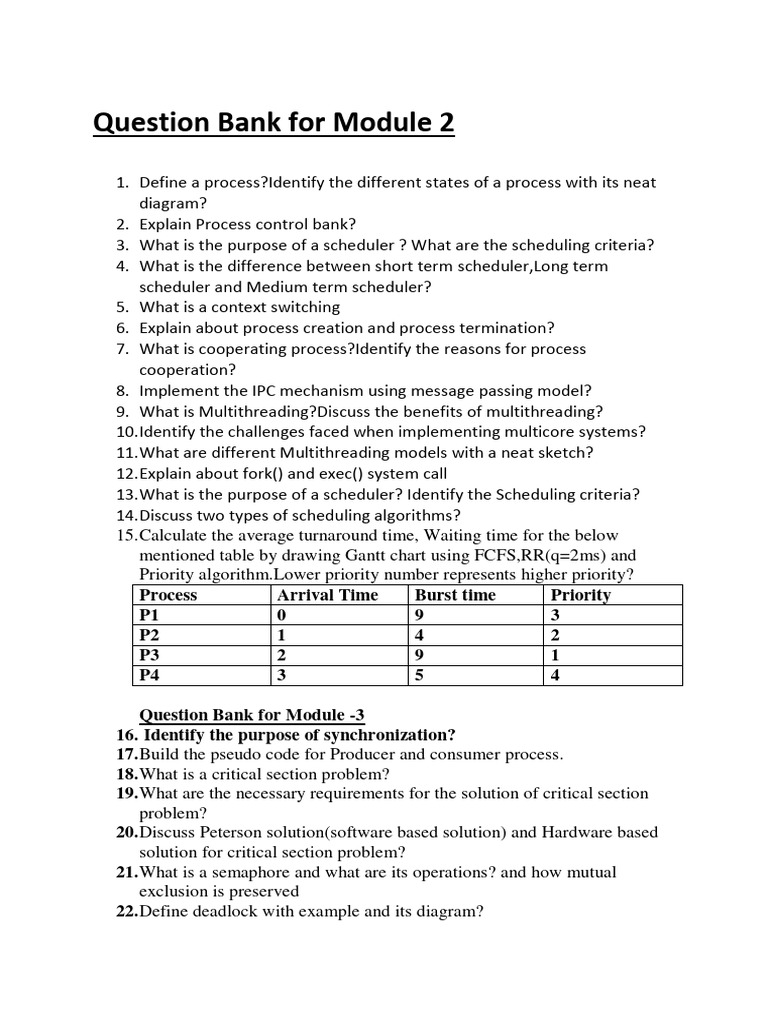 Question Bank for Module 2

1. Define a process?Identify the different states of a process with its neat diagram?
2. Explain Process control bank?
3. What is the purpose of a scheduler ? What are the scheduling criteria?
4. What is the difference between short term scheduler,Long term scheduler and Medium term scheduler?
5. What is a context switching
6. Explain about process creation and process termination?
7. What is cooperating process?Identify the reasons for process cooperation?
8. Implement the IPC mechanism using message passing model?
9. What is Multithreading?Discuss the benefits of multithreading?
10. Identify the challenges faced when implementing multicore systems?
11. What are different Multithreading models with a neat sketch?
12. Explain about fork() and exec() system call
13. What is the purpose of a scheduler? Identify the Scheduling criteria?
14. Discuss two types of scheduling algorithms?
15. Calculate the average turnaround time, Waiting time for the below mentioned table by drawing Gantt chart using FCFS,RR(q=2ms) and Priority algorithm.Lower priority number represents higher priority?

| Process | Arrival Time | Burst time | Priority |
|---|---|---|---|
| P1 | 0 | 9 | 3 |
| P2 | 1 | 4 | 2 |
| P3 | 2 | 9 | 1 |
| P4 | 3 | 5 | 4 |

Question Bank for Module -3
16. Identify the purpose of synchronization?
17. Build the pseudo code for Producer and consumer process.
18. What is a critical section problem?
19. What are the necessary requirements for the solution of critical section problem?
20. Discuss Peterson solution(software based solution) and Hardware based solution for critical section problem?
21. What is a semaphore and what are its operations? and how mutual exclusion is preserved
22. Define deadlock with example and its diagram?